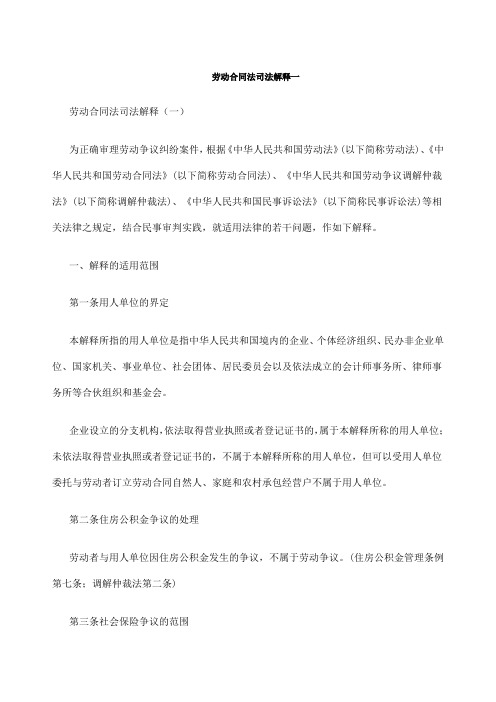 劳动合同法司法解释一

劳动合同法司法解释（一）

为正确审理劳动争议纠纷案件，根据《中华人民共和国劳动法》(以下简称劳动法)、《中华人民共和国劳动合同法》(以下简称劳动合同法)、《中华人民共和国劳动争议调解仲裁法》(以下简称调解仲裁法)、《中华人民共和国民事诉讼法》(以下简称民事诉讼法)等相关法律之规定，结合民事审判实践，就适用法律的若干问题，作如下解释。

一、解释的适用范围

第一条用人单位的界定

本解释所指的用人单位是指中华人民共和国境内的企业、个体经济组织、民办非企业单位、国家机关、事业单位、社会团体、居民委员会以及依法成立的会计师事务所、律师事务所等合伙组织和基金会。

企业设立的分支机构，依法取得营业执照或者登记证书的，属于本解释所称的用人单位；未依法取得营业执照或者登记证书的，不属于本解释所称的用人单位，但可以受用人单位委托与劳动者订立劳动合同自然人、家庭和农村承包经营户不属于用人单位。

第二条住房公积金争议的处理

劳动者与用人单位因住房公积金发生的争议，不属于劳动争议。(住房公积金管理条例第七条；调解仲裁法第二条)

第三条社会保险争议的范围